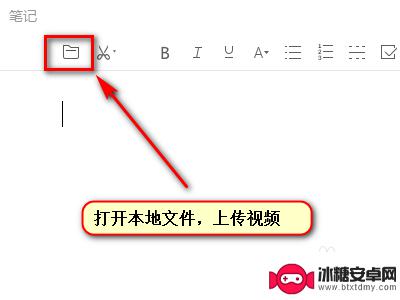 笔记

B I U A

打开本地文件，上传视频

冰糖安卓网
www.btxtdmy.com